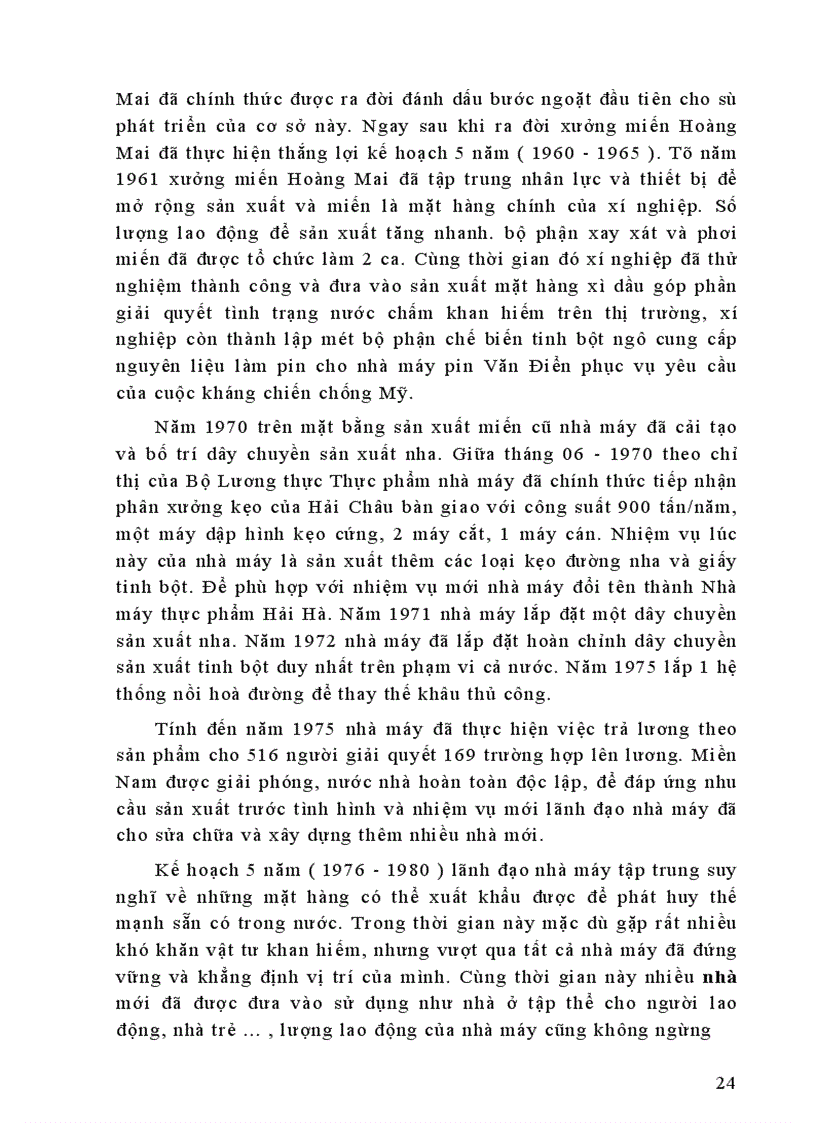 Mai đã chính thức được ra đời đánh dấu bước ngoặt đầu tiên cho sù phát triển của cơ sở này. Ngay sau khi ra đời xưởng miến Hoàng Mai đã thực hiện thắng lợi kế hoạch 5 năm ( 1960 - 1965 ). Tõ năm 1961 xưởng miến Hoàng Mai đã tập trung nhân lực và thiết bị để mở rộng sản xuất và miến là mặt hàng chính của xí nghiệp. Số lượng lao động để sản xuất tăng nhanh. bộ phận xay xát và phơi miến đã được tổ chức làm 2 ca. Cùng thời gian đó xí nghiệp đã thử nghiệm thành công và đưa vào sản xuất mặt hàng xì dầu góp phần giải quyết tình trạng nước chấm khan hiếm trên thị trường, xí nghiệp còn thành lập mét bộ phận chế biến tinh bột ngô cung cấp nguyên liệu làm pin cho nhà máy pin Văn Điển phục vụ yêu cầu của cuộc kháng chiến chống Mỹ.

Năm 1970 trên mặt bằng sản xuất miến cũ nhà máy đã cải tạo và bố trí dây chuyền sản xuất nha. Giữa tháng 06 - 1970 theo chỉ thị của Bộ Lương thực Thực phẩm nhà máy đã chính thức tiếp nhận phân xưởng kẹo của Hải Châu bàn giao với công suất 900 tấn/năm, một máy dập hình kẹo cứng, 2 máy cắt, 1 máy cán. Nhiệm vụ lúc này của nhà máy là sản xuất thêm các loại kẹo đường nha và giấy tinh bột. Để phù hợp với nhiệm vụ mới nhà máy đổi tên thành Nhà máy thực phẩm Hải Hà. Năm 1971 nhà máy lắp đặt một dây chuyền sản xuất nha. Năm 1972 nhà máy đã lắp đặt hoàn chỉnh dây chuyền sản xuất tinh bột duy nhất trên phạm vi cả nước. Năm 1975 lắp 1 hệ thống nồi hoà đường để thay thế khâu thủ công.

Tính đến năm 1975 nhà máy đã thực hiện việc trả lương theo sản phẩm cho 516 người giải quyết 169 trường hợp lên lương. Miền Nam được giải phóng, nước nhà hoàn toàn độc lập, để đáp ứng nhu cầu sản xuất trước tình hình và nhiệm vụ mới lãnh đạo nhà máy đã cho sửa chữa và xây dựng thêm nhiều nhà mới.

Kế hoạch 5 năm ( 1976 - 1980 ) lãnh đạo nhà máy tập trung suy nghĩ về những mặt hàng có thể xuất khẩu được để phát huy thế mạnh sẵn có trong nước. Trong thời gian này mặc dù gặp rất nhiều khó khăn vật tư khan hiếm, nhưng vượt qua tất cả nhà máy đã đứng vững và khẳng định vị trí của mình. Cùng thời gian này nhiều nhà mới đã được đưa vào sử dụng như nhà ở tập thể cho người lao động, nhà trẻ ... , lượng lao động của nhà máy cũng không ngừng

24